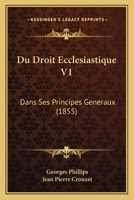 KESSINGER'S LEGACY REPRINTS

Du Droit Ecclesiastique V1

Dans Ses Principes Generaux (1855)

Georges Phillips
Jean Pierre Crouzet